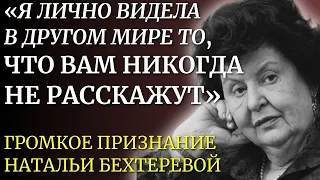 «Я ЛИЧНО ВИДЕЛА В ДРУГОМ МИРЕ ТО, ЧТО ВАМ НИКОГДА НЕ РАССКАЖУТ»

ГРОМКОЕ ПРИЗНАНИЕ НАТАЛЬИ БЕХТЕРЕВОЙ